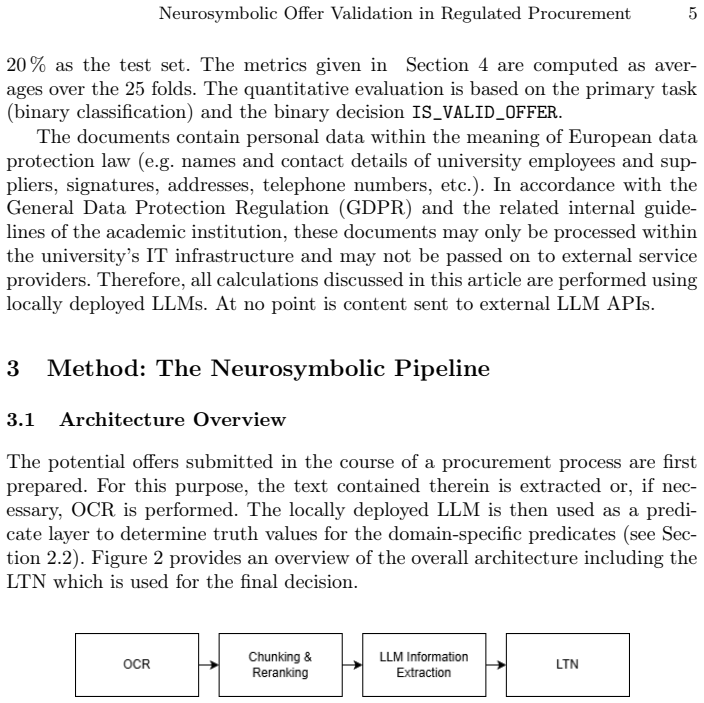 Neurosymbolic Offer Validation in Regulated Procurement 5

20 % as the test set. The metrics given in Section 4 are computed as averages over the 25 folds. The quantitative evaluation is based on the primary task (binary classification) and the binary decision IS_VALID_OFFER.

The documents contain personal data within the meaning of European data protection law (e.g. names and contact details of university employees and suppliers, signatures, addresses, telephone numbers, etc.). In accordance with the General Data Protection Regulation (GDPR) and the related internal guidelines of the academic institution, these documents may only be processed within the university's IT infrastructure and may not be passed on to external service providers. Therefore, all calculations discussed in this article are performed using locally deployed LLMs. At no point is content sent to external LLM APIs.

3 Method: The Neurosymbolic Pipeline

3.1 Architecture Overview

The potential offers submitted in the course of a procurement process are first prepared. For this purpose, the text contained therein is extracted or, if necessary, OCR is performed. The locally deployed LLM is then used as a predicate layer to determine truth values for the domain-specific predicates (see Section 2.2). Figure 2 provides an overview of the overall architecture including the LTN which is used for the final decision.

OCR

Chunking & Reranking

LLM Information Extraction

LTN